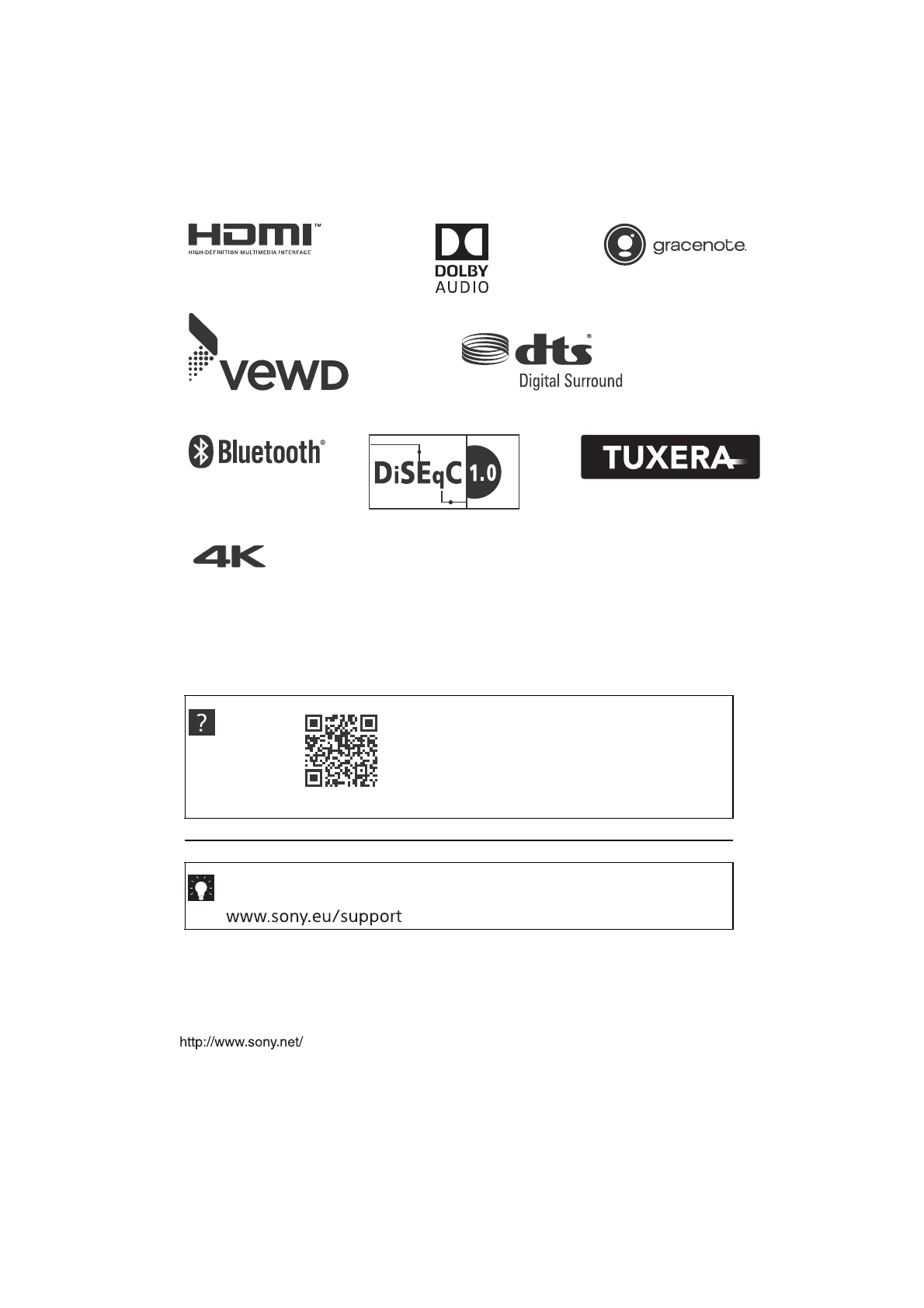 HDMI™
HIGH-DEFINITION MULTIMEDIA INTERFACE

DOLBY
AUDIO

gracenote.

vewd

dts®
Digital Surround

Bluetooth®

DiSEqC 1.0

TUXERA

4K

?

www.sony.eu/support

http://www.sony.net/